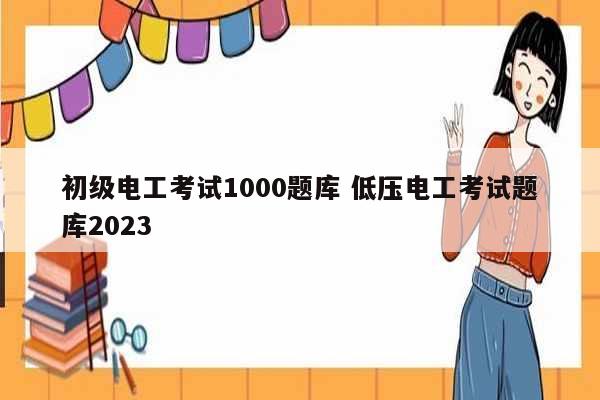 初级电工考试1000题库 低压电工考试题库2023